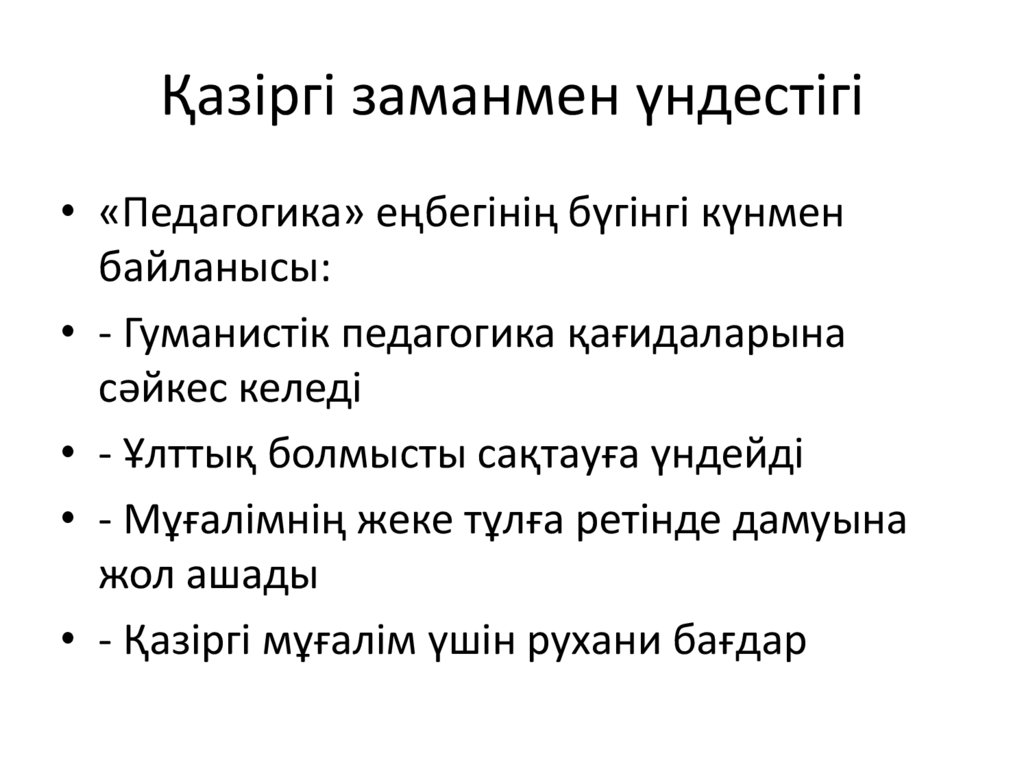 Қазіргі заманмен үндестігі

• «Педагогика» еңбегінің бүгінгі күнмен байланысы:
• - Гуманистік педагогика қағидаларына сәйкес келеді
• - Ұлттық болмысты сақтауға үндейді
• - Мұғалімнің жеке тұлға ретінде дамуына жол ашады
• - Қазіргі мұғалім үшін рухани бағдар